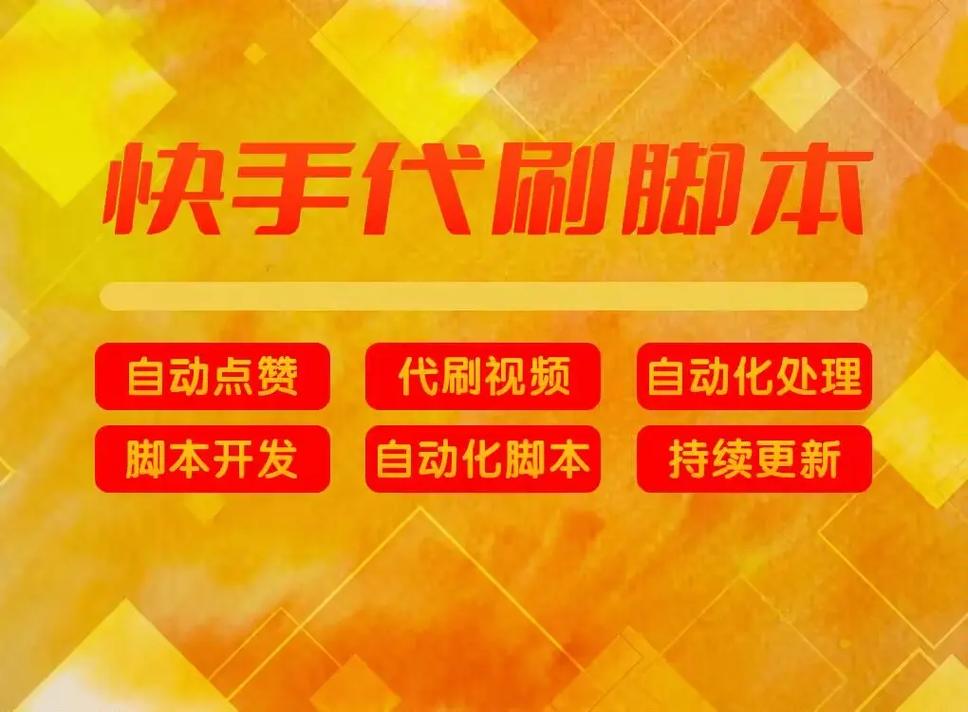 快手代刷脚本

自动点赞
代刷视频
自动化处理
脚本开发
自动化脚本
持续更新